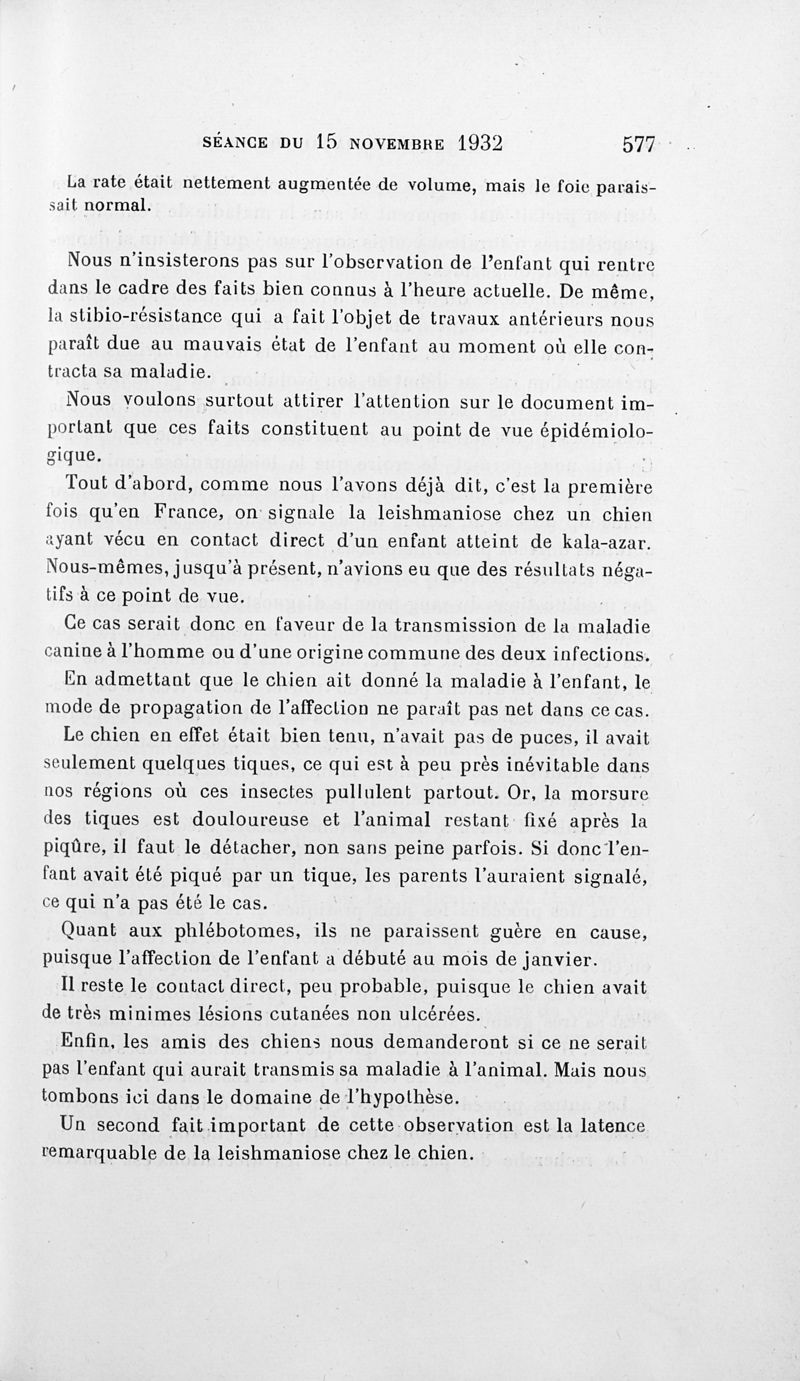 SÉANCE DU 15 NOVEMBRE 1932 577

La rate était nettement augmentée de volume, mais le foie paraissait normal.

Nous n'insisterons pas sur l'observation de l'enfant qui rentre dans le cadre des faits bien connus à l'heure actuelle. De même, la stibio-résistance qui a fait l'objet de travaux antérieurs nous paraît due au mauvais état de l'enfant au moment où elle contracta sa maladie.

Nous voulons surtout attirer l'attention sur le document important que ces faits constituent au point de vue épidémiologique.

Tout d'abord, comme nous l'avons déjà dit, c'est la première fois qu'en France, on signale la leishmaniose chez un chien ayant vécu en contact direct d'un enfant atteint de kala-azar. Nous-mêmes, jusqu'à présent, n'avions eu que des résultats négatifs à ce point de vue.

Ce cas serait donc en faveur de la transmission de la maladie canine à l'homme ou d'une origine commune des deux infections.

En admettant que le chien ait donné la maladie à l'enfant, le mode de propagation de l'affection ne paraît pas net dans ce cas.

Le chien en effet était bien tenu, n'avait pas de puces, il avait seulement quelques tiques, ce qui est à peu près inévitable dans nos régions où ces insectes pullulent partout. Or, la morsure des tiques est douloureuse et l'animal restant fixé après la piqûre, il faut le détacher, non sans peine parfois. Si donc l'enfant avait été piqué par un tique, les parents l'auraient signalé, ce qui n'a pas été le cas.

Quant aux phlébotomes, ils ne paraissent guère en cause, puisque l'affection de l'enfant a débuté au mois de janvier.

Il reste le contact direct, peu probable, puisque le chien avait de très minimes lésions cutanées non ulcérées.

Enfin, les amis des chiens nous demanderont si ce ne serait pas l'enfant qui aurait transmis sa maladie à l'animal. Mais nous tombons ici dans le domaine de l'hypothèse.

Un second fait important de cette observation est la latence remarquable de la leishmaniose chez le chien.